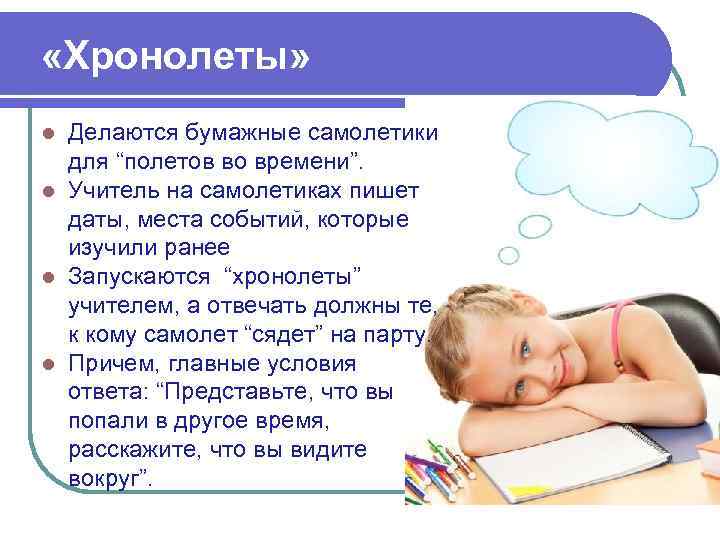 «Хронолеты»

Делаются бумажные самолетики для “полетов во времени”.

Учитель на самолетиках пишет даты, места событий, которые изучили ранее

Запускаются “хронолеты” учителем, а отвечать должны те, к кому самолет “сядет” на парту.

Причем, главные условия ответа: “Представьте, что вы попали в другое время, расскажите, что вы видите вокруг”.